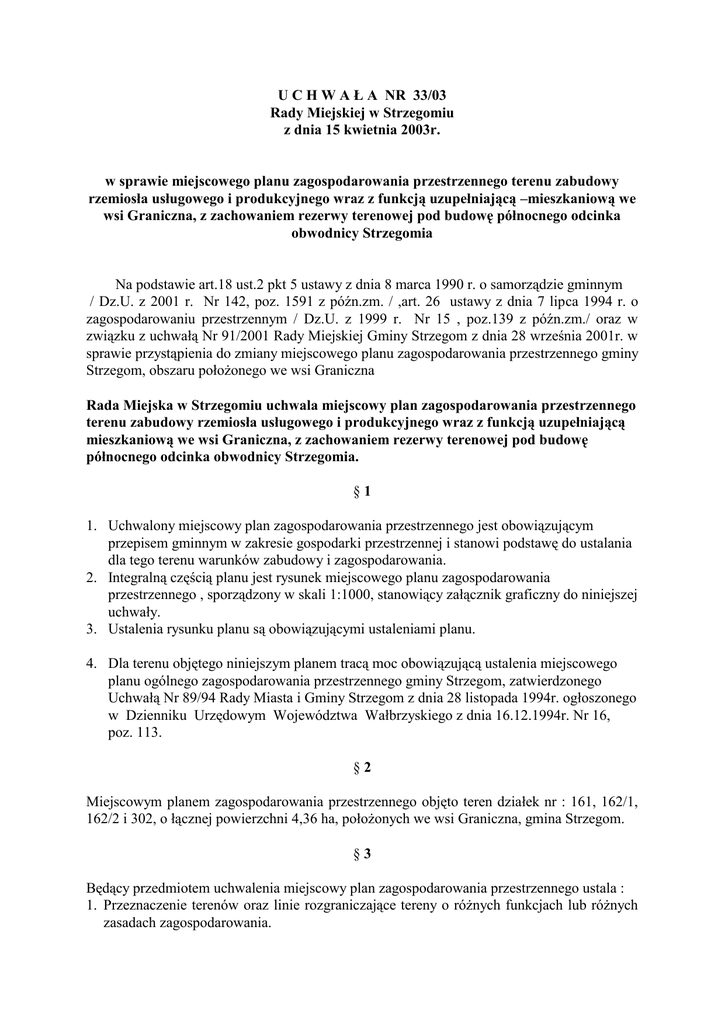 U C H W A Ł A NR 33/03
Rady Miejskiej w Strzegomiu
z dnia 15 kwietnia 2003r.

w sprawie miejscowego planu zagospodarowania przestrzennego terenu zabudowy rzemiosła usługowego i produkcyjnego wraz z funkcją uzupełniającą –mieszkaniową we wsi Graniczna, z zachowaniem rezerwy terenowej pod budowę północnego odcinka obwodnicy Strzegomia

Na podstawie art.18 ust.2 pkt 5 ustawy z dnia 8 marca 1990 r. o samorządzie gminnym / Dz.U. z 2001 r. Nr 142, poz. 1591 z późn.zm. / ,art. 26 ustawy z dnia 7 lipca 1994 r. o zagospodarowaniu przestrzennym / Dz.U. z 1999 r. Nr 15 , poz.139 z późn.zm./ oraz w związku z uchwałą Nr 91/2001 Rady Miejskiej Gminy Strzegom z dnia 28 września 2001r. w sprawie przystąpienia do zmiany miejscowego planu zagospodarowania przestrzennego gminy Strzegom, obszaru położonego we wsi Graniczna

Rada Miejska w Strzegomiu uchwala miejscowy plan zagospodarowania przestrzennego terenu zabudowy rzemiosła usługowego i produkcyjnego wraz z funkcją uzupełniającą mieszkaniową we wsi Graniczna, z zachowaniem rezerwy terenowej pod budowę północnego odcinka obwodnicy Strzegomia.

§ 1

1. Uchwalony miejscowy plan zagospodarowania przestrzennego jest obowiązującym przepisem gminnym w zakresie gospodarki przestrzennej i stanowi podstawę do ustalania dla tego terenu warunków zabudowy i zagospodarowania.
2. Integralną częścią planu jest rysunek miejscowego planu zagospodarowania przestrzennego , sporządzony w skali 1:1000, stanowiący załącznik graficzny do niniejszej uchwały.
3. Ustalenia rysunku planu są obowiązującymi ustaleniami planu.

4. Dla terenu objętego niniejszym planem tracą moc obowiązującą ustalenia miejscowego planu ogólnego zagospodarowania przestrzennego gminy Strzegom, zatwierdzonego Uchwałą Nr 89/94 Rady Miasta i Gminy Strzegom z dnia 28 listopada 1994r. ogłoszonego w Dzienniku Urzędowym Województwa Wałbrzyskiego z dnia 16.12.1994r. Nr 16, poz. 113.

§ 2

Miejscowym planem zagospodarowania przestrzennego objęto teren działek nr : 161, 162/1, 162/2 i 302, o łącznej powierzchni 4,36 ha, położonych we wsi Graniczna, gmina Strzegom.

§ 3

Będący przedmiotem uchwalenia miejscowy plan zagospodarowania przestrzennego ustala :
1. Przeznaczenie terenów oraz linie rozgraniczające tereny o różnych funkcjach lub różnych zasadach zagospodarowania.